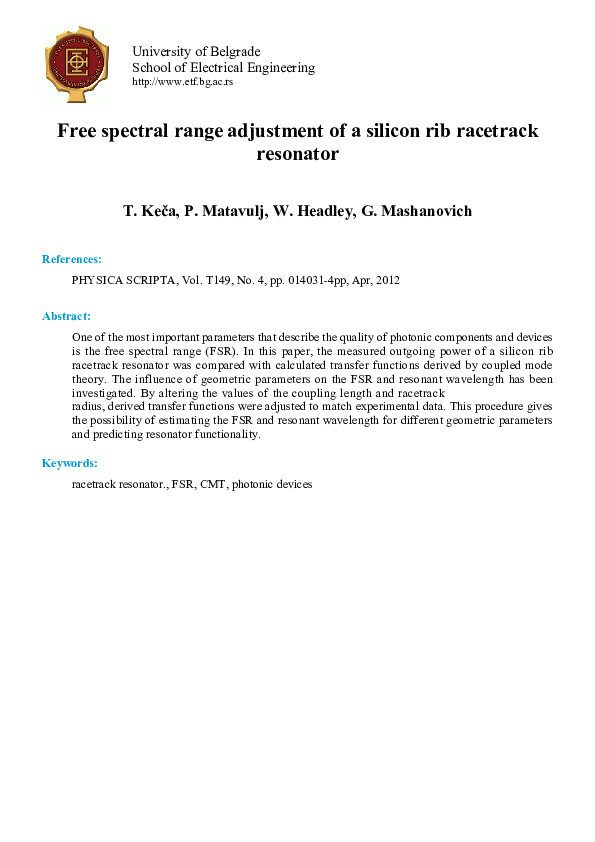 University of Belgrade
School of Electrical Engineering
http://www.etf.bg.ac.rs

Free spectral range adjustment of a silicon rib racetrack resonator

T. Keča, P. Matavulj, W. Headley, G. Mashanovich

References:

PHYSICA SCRIPTA, Vol. T149, No. 4, pp. 014031-4pp, Apr, 2012

Abstract:

One of the most important parameters that describe the quality of photonic components and devices is the free spectral range (FSR). In this paper, the measured outgoing power of a silicon rib racetrack resonator was compared with calculated transfer functions derived by coupled mode theory. The influence of geometric parameters on the FSR and resonant wavelength has been investigated. By altering the values of the coupling length and racetrack
radius, derived transfer functions were adjusted to match experimental data. This procedure gives the possibility of estimating the FSR and resonant wavelength for different geometric parameters and predicting resonator functionality.

Keywords:

racetrack resonator., FSR, CMT, photonic devices